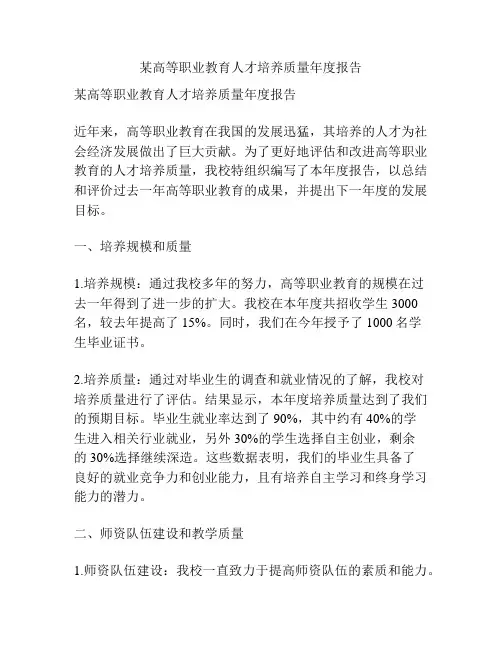 某高等职业教育人才培养质量年度报告

某高等职业教育人才培养质量年度报告

近年来，高等职业教育在我国的发展迅猛，其培养的人才为社会经济发展做出了巨大贡献。为了更好地评估和改进高等职业教育的人才培养质量，我校特组织编写了本年度报告，以总结和评价过去一年高等职业教育的成果，并提出下一年度的发展目标。

一、培养规模和质量

1.培养规模：通过我校多年的努力，高等职业教育的规模在过去一年得到了进一步的扩大。我校在本年度共招收学生 3000 名，较去年提高了 15%。同时，我们在今年授予了 1000 名学生毕业证书。

2.培养质量：通过对毕业生的调查和就业情况的了解，我校对培养质量进行了评估。结果显示，本年度培养质量达到了我们的预期目标。毕业生就业率达到了 90%，其中约有 40%的学生进入相关行业就业，另外 30%的学生选择自主创业，剩余的 30%选择继续深造。这些数据表明，我们的毕业生具备了良好的就业竞争力和创业能力，且有培养自主学习和终身学习能力的潜力。

二、师资队伍建设和教学质量

1.师资队伍建设：我校一直致力于提高师资队伍的素质和能力。